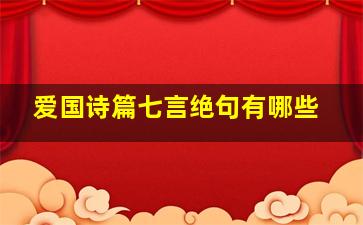 爱国诗篇七言绝句有哪些